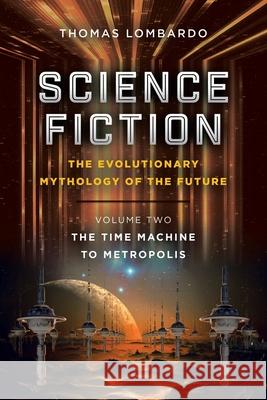 THOMAS LOMBARDO

SCIENCE FICTION

THE EVOLUTIONARY MYTHOLOGY OF THE FUTURE

VOLUME TWO
THE TIME MACHINE TO METROPOLIS

Kraina Książek